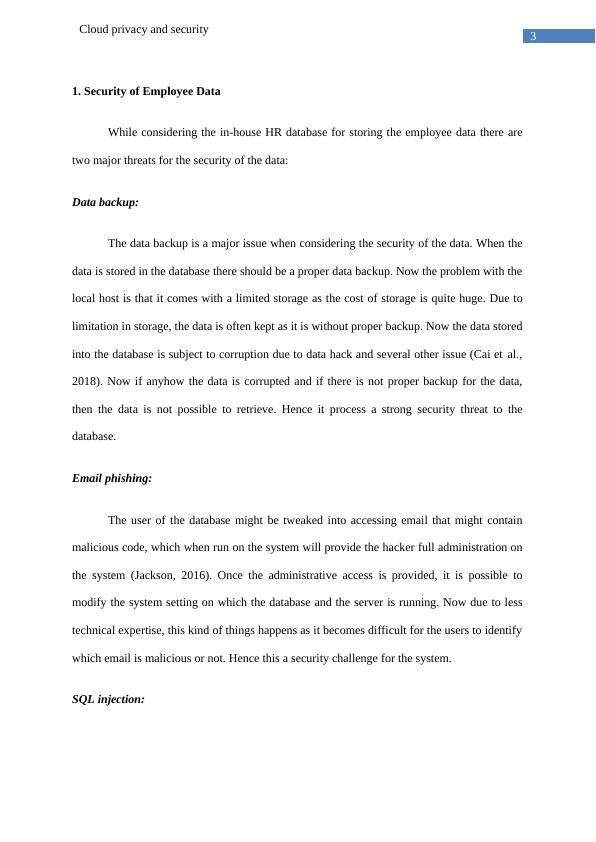 Cloud privacy and security

3

1. Security of Employee Data

While considering the in-house HR database for storing the employee data there are two major threats for the security of the data:

Data backup:

The data backup is a major issue when considering the security of the data. When the data is stored in the database there should be a proper data backup. Now the problem with the local host is that it comes with a limited storage as the cost of storage is quite huge. Due to limitation in storage, the data is often kept as it is without proper backup. Now the data stored into the database is subject to corruption due to data hack and several other issue (Cai et al., 2018). Now if anyhow the data is corrupted and if there is not proper backup for the data, then the data is not possible to retrieve. Hence it process a strong security threat to the database.

Email phishing:

The user of the database might be tweaked into accessing email that might contain malicious code, which when run on the system will provide the hacker full administration on the system (Jackson, 2016). Once the administrative access is provided, it is possible to modify the system setting on which the database and the server is running. Now due to less technical expertise, this kind of things happens as it becomes difficult for the users to identify which email is malicious or not. Hence this a security challenge for the system.

SQL injection: